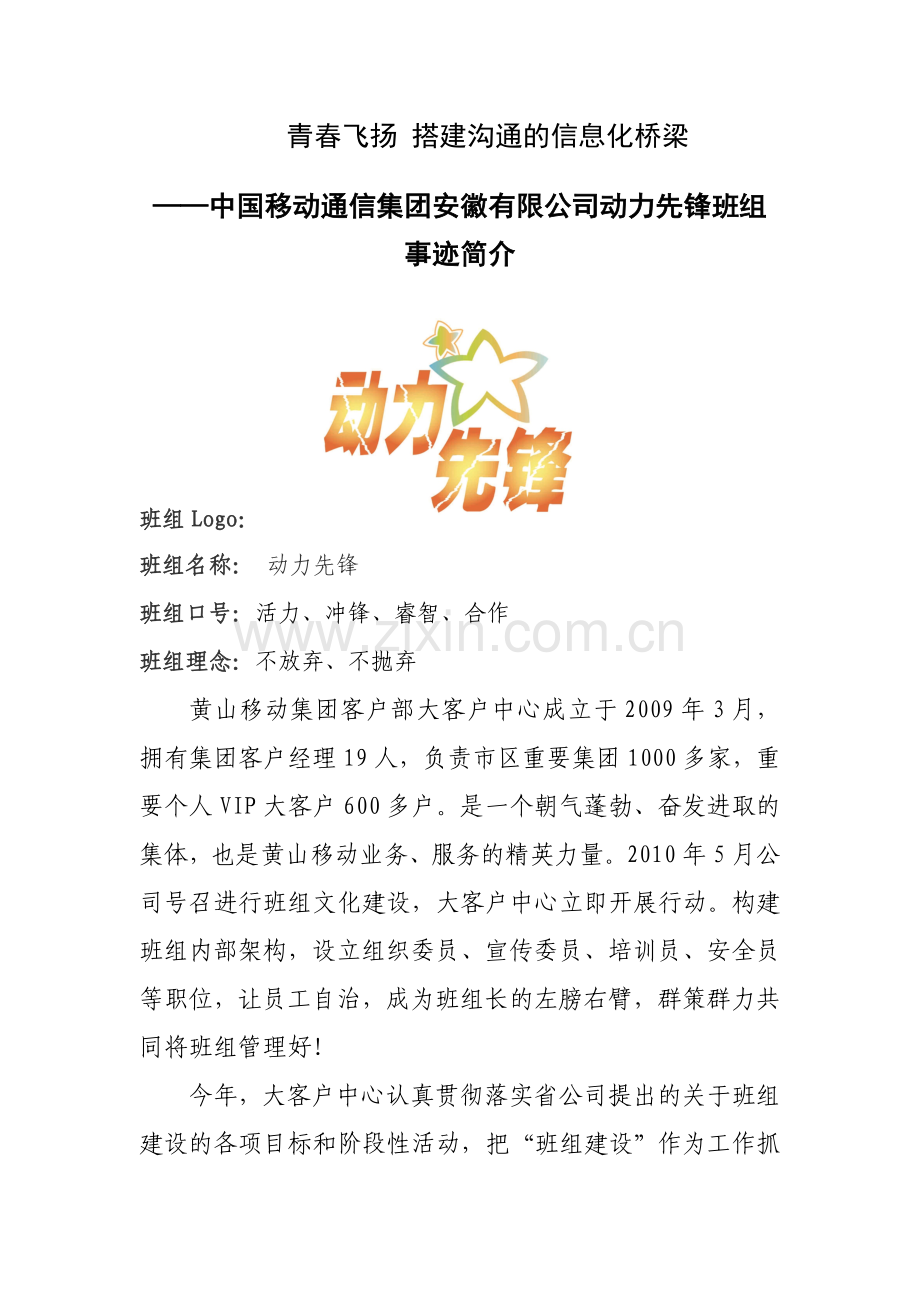 青春飞扬 搭建沟通的信息化桥梁

——中国移动通信集团安徽有限公司动力先锋班组事迹简介

动力先锋

班组 Logo:

班组名称: 动力先锋

班组口号: 活力、冲锋、睿智、合作

www.zixin.com.cn

班组理念: 不放弃、不抛弃

黄山移动集团客户部大客户中心成立于 2009 年 3 月，拥有集团客户经理 19 人，负责市区重要集团 1000 多家，重要个人 VIP 大客户 600 多户。是一个朝气蓬勃、奋发进取的集体，也是黄山移动业务、服务的精英力量。2010 年 5 月公司号召进行班组文化建设，大客户中心立即开展行动。构建班组内部架构，设立组织委员、宣传委员、培训员、安全员等职位，让员工自治，成为班组长的左膀右臂，群策群力共同将班组管理好!

今年，大客户中心认真贯彻落实省公司提出的关于班组建设的各项目标和阶段性活动，把“班组建设”作为工作抓